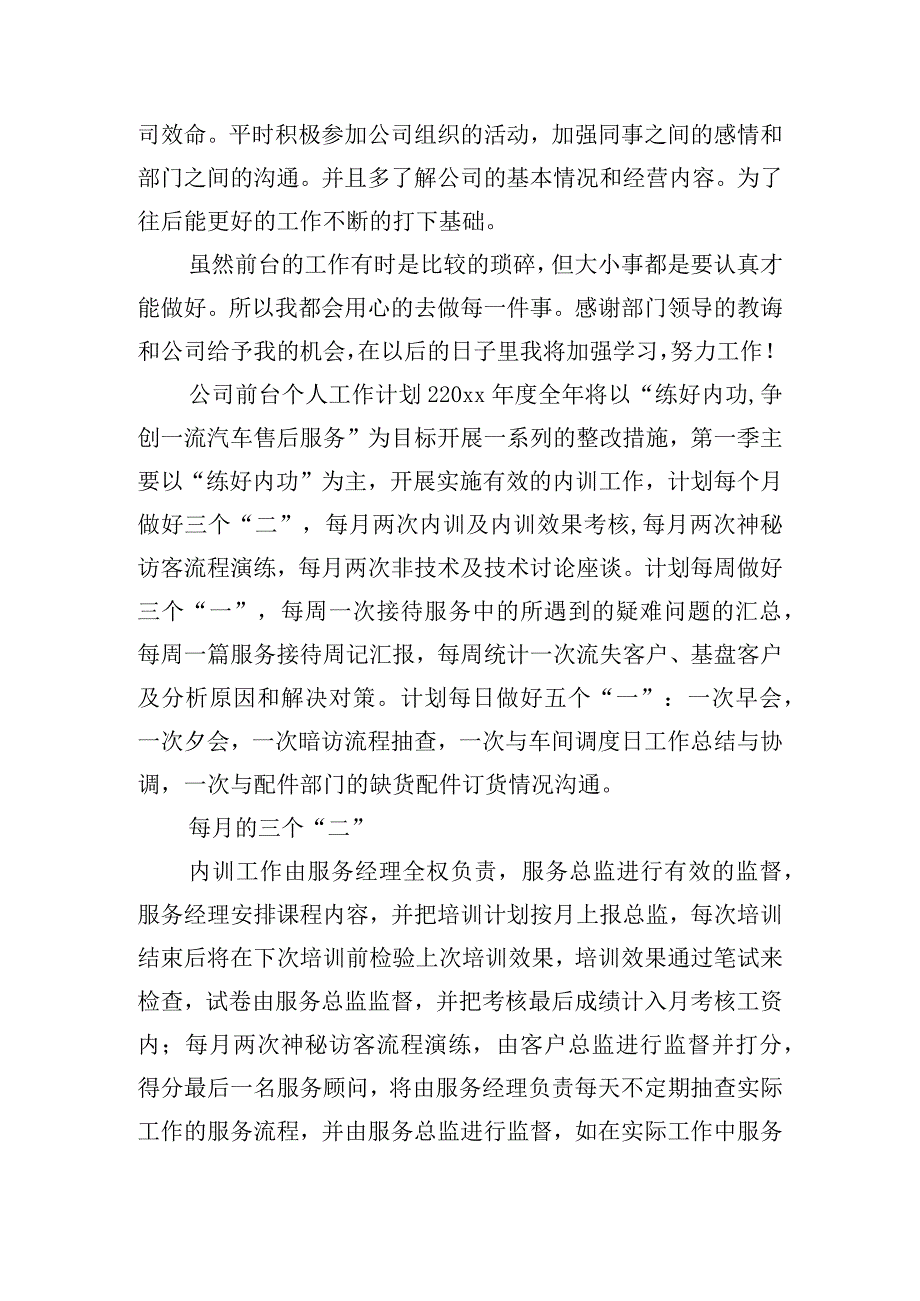 司效命。平时积极参加公司组织的活动，加强同事之间的感情和部门之间的沟通。并且多了解公司的基本情况和经营内容。为了往后能更好的工作不断的打下基础。

虽然前台的工作有时是比较的琐碎，但大小事都是要认真才能做好。所以我都会用心的去做每一件事。感谢部门领导的教诲和公司给予我的机会，在以后的日子里我将加强学习，努力工作！

公司前台个人工作计划220xx年度全年将以“练好内功,争创一流汽车售后服务”为目标开展一系列的整改措施，第一季主要以“练好内功”为主，开展实施有效的内训工作，计划每个月做好三个“二”，每月两次内训及内训效果考核，每月两次神秘访客流程演练，每月两次非技术及技术讨论座谈。计划每周做好三个“一”，每周一次接待服务中的所遇到的疑难问题的汇总，每周一篇服务接待周记汇报，每周统计一次流失客户、基盘客户及分析原因和解决对策。计划每日做好五个“一”：一次早会，一次夕会，一次暗访流程抽查，一次与车间调度日工作总结与协调，一次与配件部门的缺货配件订货情况沟通。

每月的三个“二”

内训工作由服务经理全权负责，服务总监进行有效的监督，服务经理安排课程内容，并把培训计划按月上报总监，每次培训结束后将在下次培训前检验上次培训效果，培训效果通过笔试来检查，试卷由服务总监监督，并把考核最后成绩计入月考核工资内；每月两次神秘访客流程演练，由客户总监进行监督并打分，得分最后一名服务顾问，将由服务经理负责每天不定期抽查实际工作的服务流程，并由服务总监进行监督，如在实际工作中服务